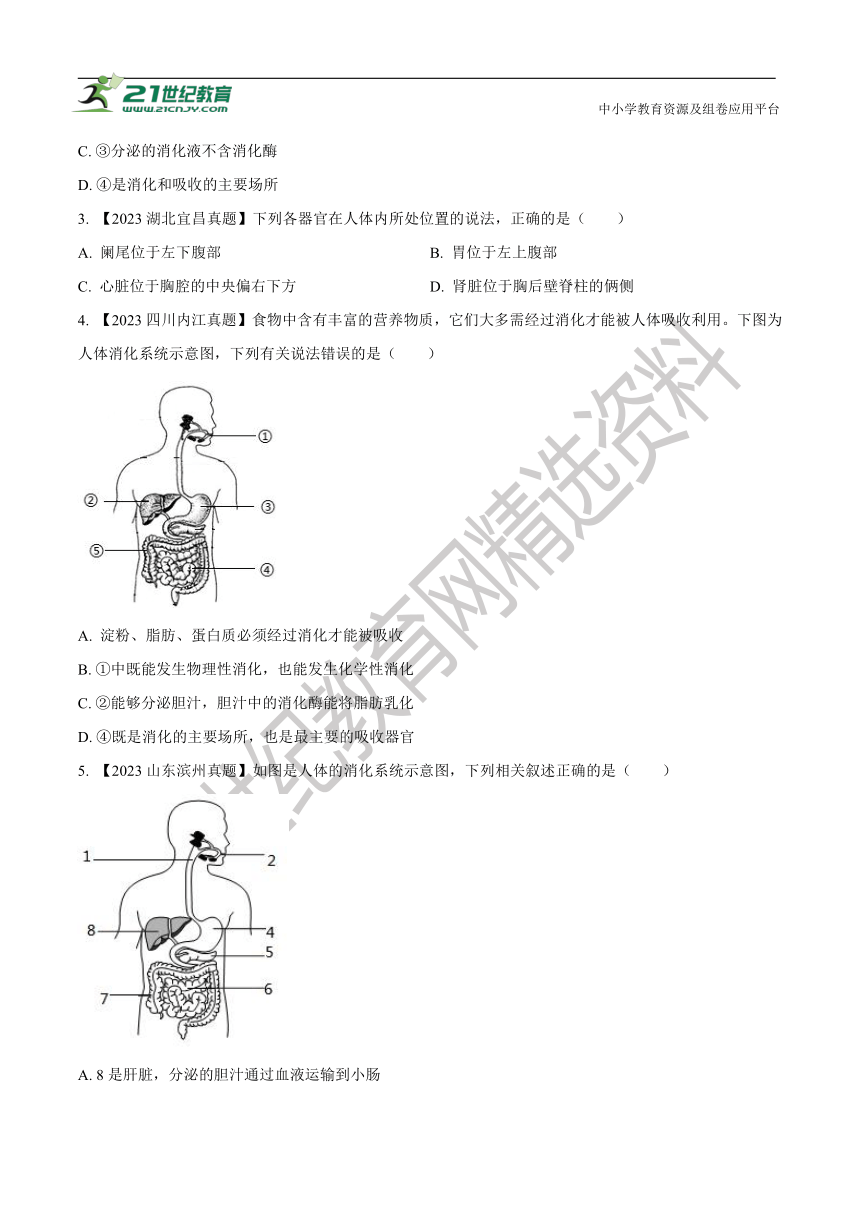 21世纪教育
www.21cnjy.com
中小学教育资源及组卷应用平台

C. ③分泌的消化液不含消化酶

D. ④是消化和吸收的主要场所

3. 【2023 湖北宜昌真题】下列各器官在人体内所处位置的说法，正确的是（　　）

A. 阑尾位于左下腹部　　B. 胃位于左上腹部

C. 心脏位于胸腔的中央偏右下方　　D. 肾脏位于胸后壁脊柱的俩侧

4. 【2023 四川内江真题】食物中含有丰富的营养物质，它们大多需经过消化才能被人体吸收利用。下图为人体消化系统示意图，下列有关说法错误的是（　　）

①
②
③
⑤
④

A. 淀粉、脂肪、蛋白质必须经过消化才能被吸收

B. ①中既能发生物理性消化，也能发生化学性消化

C. ②能够分泌胆汁，胆汁中的消化酶能将脂肪乳化

D. ④既是消化的主要场所，也是最主要的吸收器官

5. 【2023 山东滨州真题】如图是人体的消化系统示意图，下列相关叙述正确的是（　　）

1
2
8
4
5
7
6

A. 8 是肝脏，分泌的胆汁通过血液运输到小肠

21世纪教育网精选资料